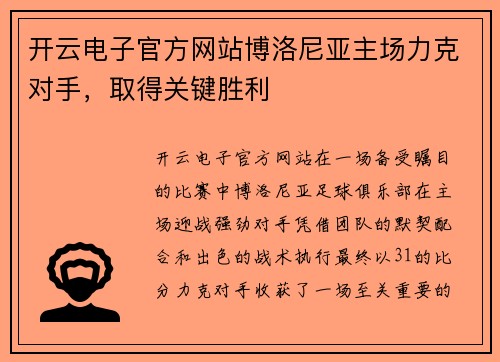 开云电子官方网站博洛尼亚主场力克对手，取得关键胜利

开云电子官方网站在一场备受瞩目的比赛中博洛尼亚足球俱乐部在主场迎战强劲对手凭借团队的默契配合和出色的战术执行最终以31的比分力克对手收获了一场至关重要的